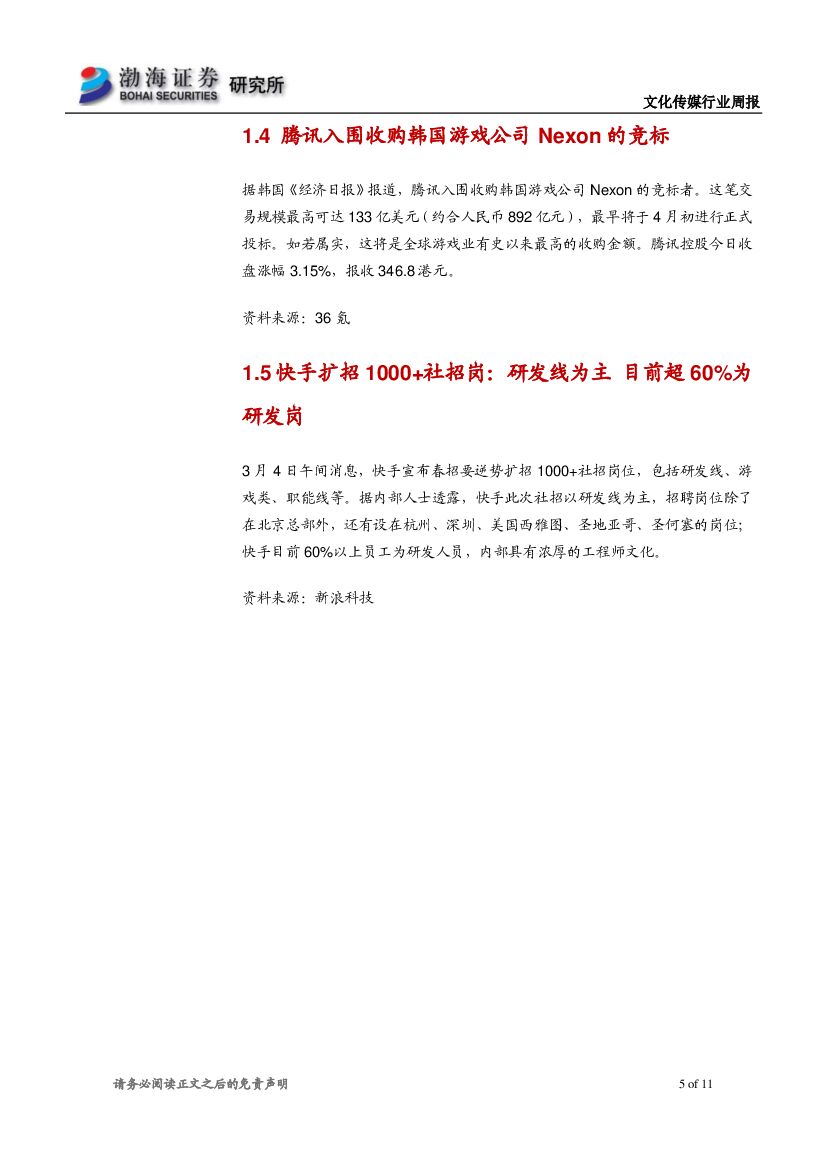 渤海证券 BOHAI SECURITIES 研究所

文化传媒行业周报

1.4 腾讯入围收购韩国游戏公司 Nexon 的竞标

据韩国《经济日报》报道，腾讯入围收购韩国游戏公司 Nexon 的竞标者。这笔交易规模最高可达 133 亿美元（约合人民币 892 亿元），最早将于 4 月初进行正式投标。如若属实，这将是全球游戏业有史以来最高的收购金额。腾讯控股今日收盘涨幅 3.15%，报收 346.8 港元。

资料来源：36 氪

1.5 快手扩招 1000+社招岗：研发线为主 目前超 60%为研发岗

3 月 4 日午间消息，快手宣布春招要逆势扩招 1000+社招岗位，包括研发线、游戏类、职能线等。据内部人士透露，快手此次社招以研发线为主，招聘岗位除了在北京总部外，还有设在杭州、深圳、美国西雅图、圣地亚哥、圣何塞的岗位；快手目前 60%以上员工为研发人员，内部具有浓厚的工程师文化。

资料来源：新浪科技

请务必阅读正文之后的免责声明

5 of 11